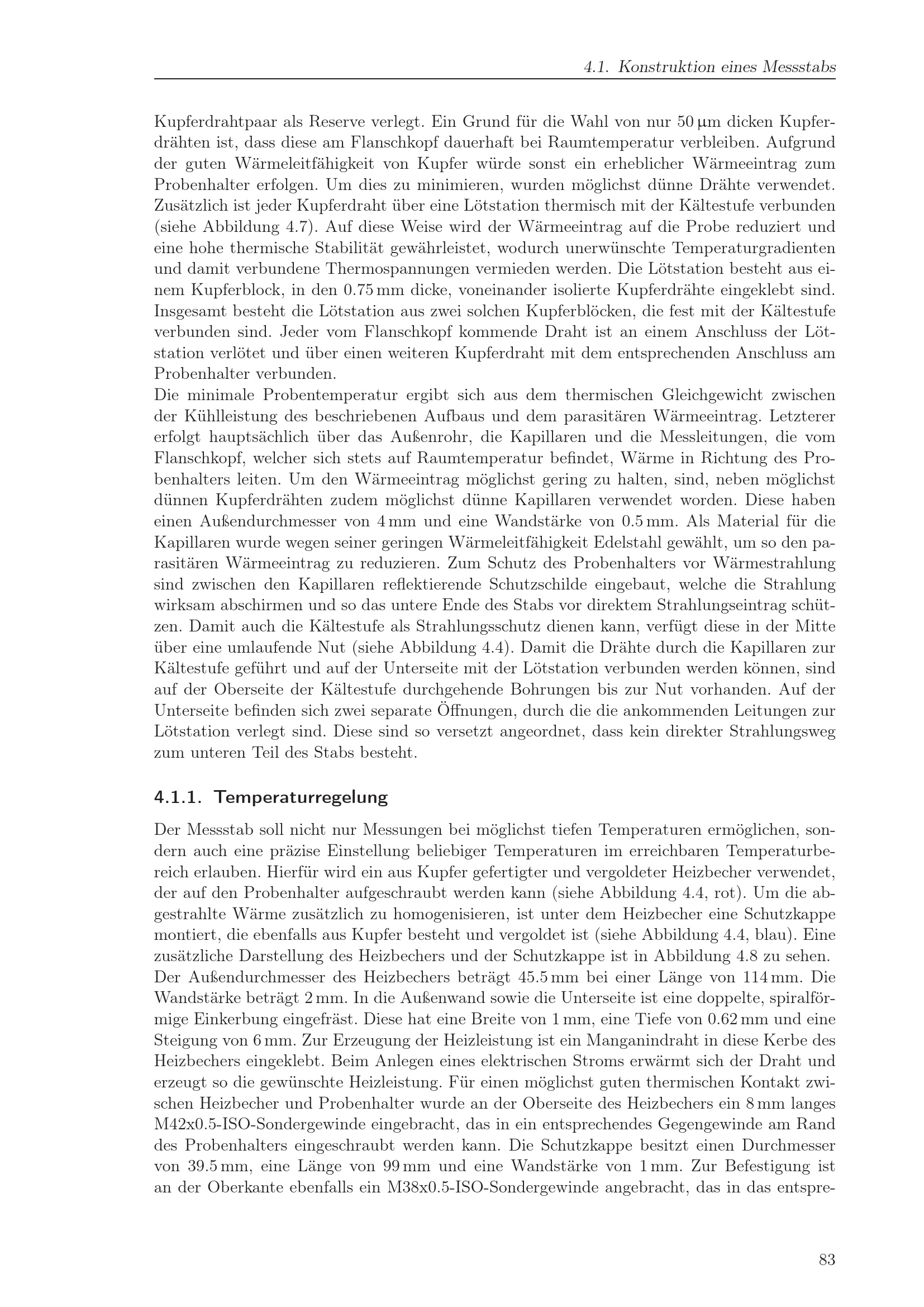 4.1. Konstruktion eines Messstabs

Kupferdrahtpaar als Reserve verlegt. Ein Grund für die Wahl von nur 50 µm dicken Kupferdrähten ist, dass diese am Flanschkopf dauerhaft bei Raumtemperatur verbleiben. Aufgrund der guten Wärmeleitfähigkeit von Kupfer würde sonst ein erheblicher Wärmeeintrag zum Probenhalter erfolgen. Um dies zu minimieren, wurden möglichst dünne Drähte verwendet. Zusätzlich ist jeder Kupferdraht über eine Lötstation thermisch mit der Kältestufe verbunden (siehe Abbildung 4.7). Auf diese Weise wird der Wärmeeintrag auf die Probe reduziert und eine hohe thermische Stabilität gewährleistet, wodurch unerwünschte Temperaturgradienten und damit verbundene Thermospannungen vermieden werden. Die Lötstation besteht aus einem Kupferblock, in den 0.75 mm dicke, voneinander isolierte Kupferdrähte eingeklebt sind. Insgesamt besteht die Lötstation aus zwei solchen Kupferblöcken, die fest mit der Kältestufe verbunden sind. Jeder vom Flanschkopf kommende Draht ist an einem Anschluss der Lötstation verlötet und über einen weiteren Kupferdraht mit dem entsprechenden Anschluss am Probenhalter verbunden.

Die minimale Probentemperatur ergibt sich aus dem thermischen Gleichgewicht zwischen der Kühlleistung des beschriebenen Aufbaus und dem parasitären Wärmeeintrag. Letzterer erfolgt hauptsächlich über das Außenrohr, die Kapillaren und die Messleitungen, die vom Flanschkopf, welcher sich stets auf Raumtemperatur befindet, Wärme in Richtung des Probenhalters leiten. Um den Wärmeeintrag möglichst gering zu halten, sind, neben möglichst dünnen Kupferdrähten zudem möglichst dünne Kapillaren verwendet worden. Diese haben einen Außendurchmesser von 4 mm und eine Wandstärke von 0.5 mm. Als Material für die Kapillaren wurde wegen seiner geringen Wärmeleitfähigkeit Edelstahl gewählt, um so den parasitären Wärmeeintrag zu reduzieren. Zum Schutz des Probenhalters vor Wärmestrahlung sind zwischen den Kapillaren reflektierende Schutzschilde eingebaut, welche die Strahlung wirksam abschirmen und so das untere Ende des Stabs vor direktem Strahlungseintrag schützen. Damit auch die Kältestufe als Strahlungsschutz dienen kann, verfügt diese in der Mitte über eine umlaufende Nut (siehe Abbildung 4.4). Damit die Drähte durch die Kapillaren zur Kältestufe geführt und auf der Unterseite mit der Lötstation verbunden werden können, sind auf der Oberseite der Kältestufe durchgehende Bohrungen bis zur Nut vorhanden. Auf der Unterseite befinden sich zwei separate Öffnungen, durch die die ankommenden Leitungen zur Lötstation verlegt sind. Diese sind so versetzt angeordnet, dass kein direkter Strahlungsweg zum unteren Teil des Stabs besteht.

4.1.1. Temperaturregelung

Der Messstab soll nicht nur Messungen bei möglichst tiefen Temperaturen ermöglichen, sondern auch eine präzise Einstellung beliebiger Temperaturen im erreichbaren Temperaturbereich erlauben. Hierfür wird ein aus Kupfer gefertigter und vergoldeter Heizbecher verwendet, der auf den Probenhalter aufgeschraubt werden kann (siehe Abbildung 4.4, rot). Um die abgestrahlte Wärme zusätzlich zu homogenisieren, ist unter dem Heizbecher eine Schutzkappe montiert, die ebenfalls aus Kupfer besteht und vergoldet ist (siehe Abbildung 4.4, blau). Eine zusätzliche Darstellung des Heizbechers und der Schutzkappe ist in Abbildung 4.8 zu sehen.

Der Außendurchmesser des Heizbechers beträgt 45.5 mm bei einer Länge von 114 mm. Die Wandstärke beträgt 2 mm. In die Außenwand sowie die Unterseite ist eine doppelte, spiralförmige Einkerbung eingefräst. Diese hat eine Breite von 1 mm, eine Tiefe von 0.62 mm und eine Steigung von 6 mm. Zur Erzeugung der Heizleistung ist ein Manganindraht in diese Kerbe des Heizbechers eingeklebt. Beim Anlegen eines elektrischen Stroms erwärmt sich der Draht und erzeugt so die gewünschte Heizleistung. Für einen möglichst guten thermischen Kontakt zwischen Heizbecher und Probenhalter wurde an der Oberseite des Heizbechers ein 8 mm langes M42x0.5-ISO-Sondergewinde eingebracht, das in ein entsprechendes Gegengewinde am Rand des Probenhalters eingeschraubt werden kann. Die Schutzkappe besitzt einen Durchmesser von 39.5 mm, eine Länge von 99 mm und eine Wandstärke von 1 mm. Zur Befestigung ist an der Oberkante ebenfalls ein M38x0.5-ISO-Sondergewinde angebracht, das in das entspre-

83